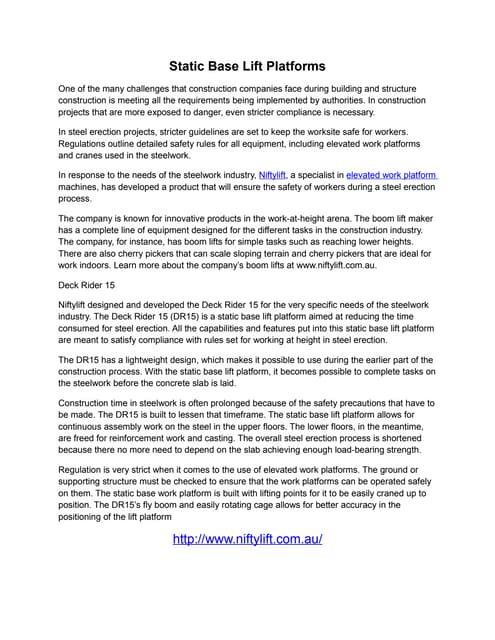 Static Base Lift Platforms

One of the many challenges that construction companies face during building and structure construction is meeting all the requirements being implemented by authorities. In construction projects that are more exposed to danger, even stricter compliance is necessary.

In steel erection projects, stricter guidelines are set to keep the worksite safe for workers. Regulations outline detailed safety rules for all equipment, including elevated work platforms and cranes used in the steelwork.

In response to the needs of the steelwork industry, Niftylift, a specialist in elevated work platform machines, has developed a product that will ensure the safety of workers during a steel erection process.

The company is known for innovative products in the work-at-height arena. The boom lift maker has a complete line of equipment designed for the different tasks in the construction industry. The company, for instance, has boom lifts for simple tasks such as reaching lower heights. There are also cherry pickers that can scale sloping terrain and cherry pickers that are ideal for work indoors. Learn more about the company's boom lifts at www.niftylift.com.au.

Deck Rider 15

Niftylift designed and developed the Deck Rider 15 for the very specific needs of the steelwork industry. The Deck Rider 15 (DR15) is a static base lift platform aimed at reducing the time consumed for steel erection. All the capabilities and features put into this static base lift platform are meant to satisfy compliance with rules set for working at height in steel erection.

The DR15 has a lightweight design, which makes it possible to use during the earlier part of the construction process. With the static base lift platform, it becomes possible to complete tasks on the steelwork before the concrete slab is laid.

Construction time in steelwork is often prolonged because of the safety precautions that have to be made. The DR15 is built to lessen that timeframe. The static base lift platform allows for continuous assembly work on the steel in the upper floors. The lower floors, in the meantime, are freed for reinforcement work and casting. The overall steel erection process is shortened because there no more need to depend on the slab achieving enough load-bearing strength.

Regulation is very strict when it comes to the use of elevated work platforms. The ground or supporting structure must be checked to ensure that the work platforms can be operated safely on them. The static base work platform is built with lifting points for it to be easily craned up to position. The DR15's fly boom and easily rotating cage allows for better accuracy in the positioning of the lift platform

http://www.niftylift.com.au/